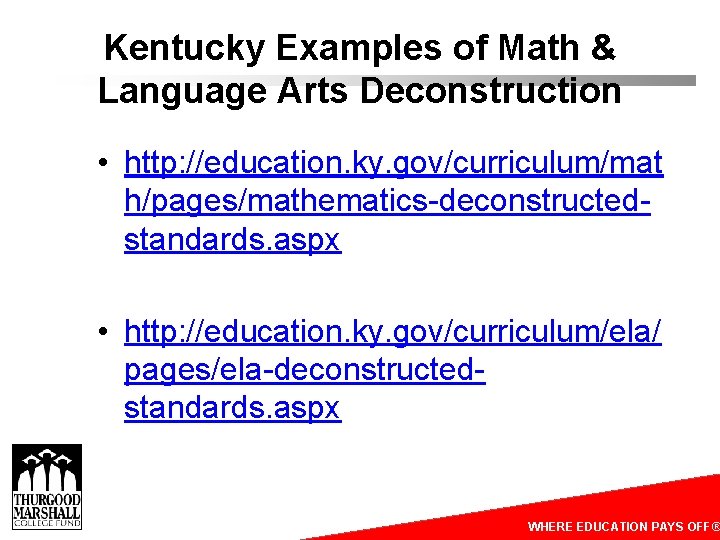 Kentucky Examples of Math & Language Arts Deconstruction

• http://education.ky.gov/curriculum/math/pages/mathematics-deconstructed-standards.aspx

• http://education.ky.gov/curriculum/ela/pages/ela-deconstructed-standards.aspx

THURGOOD MARSHALL COLLEGE FUND

WHERE EDUCATION PAYS OFF®